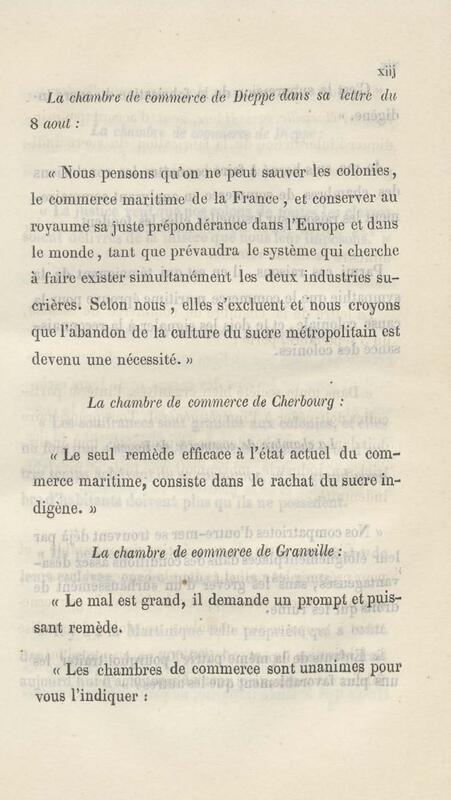 xiij

La chambre de commerce de Dieppe dans sa lettre du 8 aout :

« Nous pensons qu'on ne peut sauver les colonies, le commerce maritime de la France, et conserver au royaume sa juste prépondérance dans l'Europe et dans le monde, tant que prévaudra le système qui cherche à faire exister simultanément les deux industries sucrières. Selon nous, elles s'excluent et nous croyons que l'abandon de la culture du sucre métropolitain est devenu une nécessité. »

La chambre de commerce de Cherbourg :

« Le seul remède efficace à l'état actuel du commerce maritime, consiste dans le rachat du sucre indigène. »

La chambre de commerce de Granville :

« Le mal est grand, il demande un prompt et puissant remède.

« Les chambres de commerce sont unanimes pour vous l'indiquer :